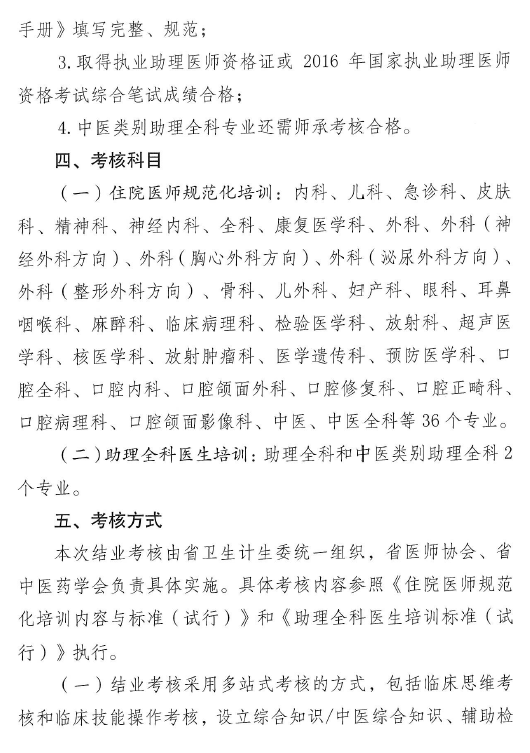 手册》填写完整、规范；

3.取得执业助理医师资格证或 2016 年国家执业助理医师资格考试综合笔试成绩合格；

4.中医类别助理全科专业还需师承考核合格。

四、考核科目

（一）住院医师规范化培训：内科、儿科、急诊科、皮肤科、精神科、神经内科、全科、康复医学科、外科、外科（神经外科方向）、外科（胸心外科方向）、外科（泌尿外科方向）、外科（整形外科方向）、骨科、儿外科、妇产科、眼科、耳鼻咽喉科、麻醉科、临床病理科、检验医学科、放射科、超声医学科、核医学科、放射肿瘤科、医学遗传科、预防医学科、口腔全科、口腔内科、口腔颌面外科、口腔修复科、口腔正畸科、口腔病理科、口腔颌面影像科、中医、中医全科等 36 个专业。

（二）助理全科医生培训：助理全科和中医类别助理全科 2 个专业。

五、考核方式

本次结业考核由省卫生计生委统一组织，省医师协会、省中医药学会负责具体实施。具体考核内容参照《住院医师规范化培训内容与标准（试行）》和《助理全科医生培训标准（试行）》执行。

（一）结业考核采用多站式考核的方式，包括临床思维考核和临床技能操作考核，设立综合知识/中医综合知识、辅助检